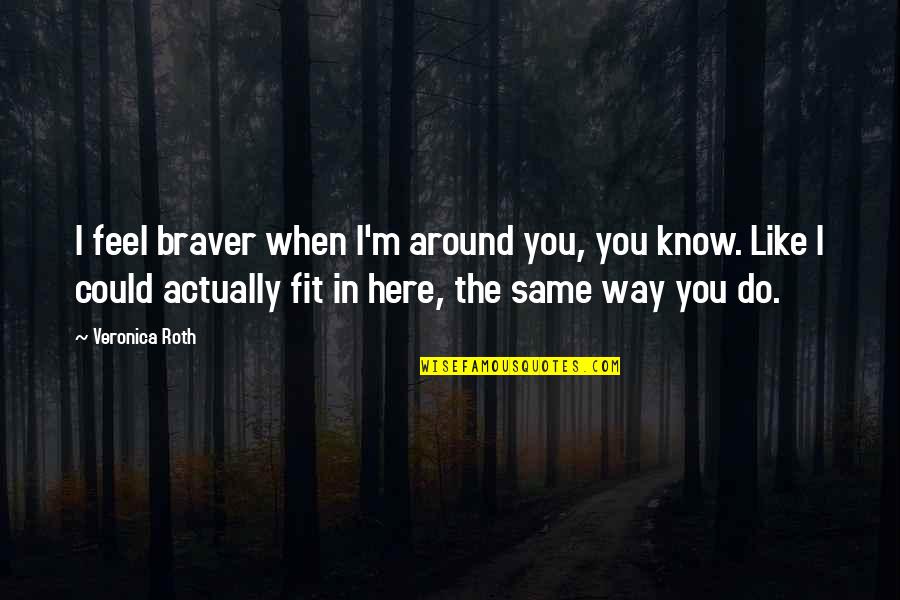 I feel braver when I'm around you, you know. Like I could actually fit in here, the same way you do.

~ Veronica Roth

WISEFAMOUSQUOTES.COM